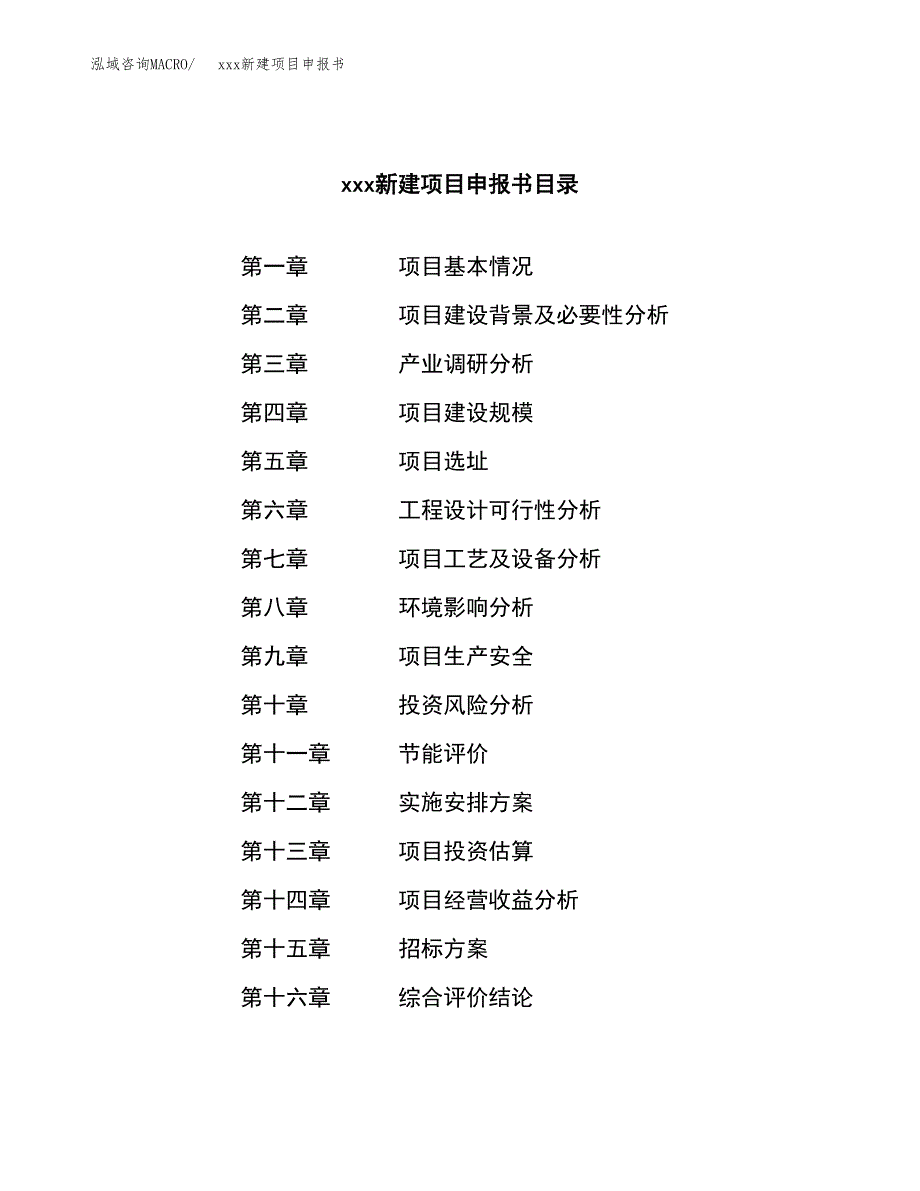 泓域咨询MACRO/　xxx新建项目申报书

xxx新建项目申报书目录

第一章　项目基本情况
第二章　项目建设背景及必要性分析
第三章　产业调研分析
第四章　项目建设规模
第五章　项目选址
第六章　工程设计可行性分析
第七章　项目工艺及设备分析
第八章　环境影响分析
第九章　项目生产安全
第十章　投资风险分析
第十一章　节能评价
第十二章　实施安排方案
第十三章　项目投资估算
第十四章　项目经营收益分析
第十五章　招标方案
第十六章　综合评价结论